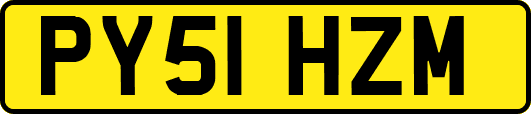 PY51 HZM